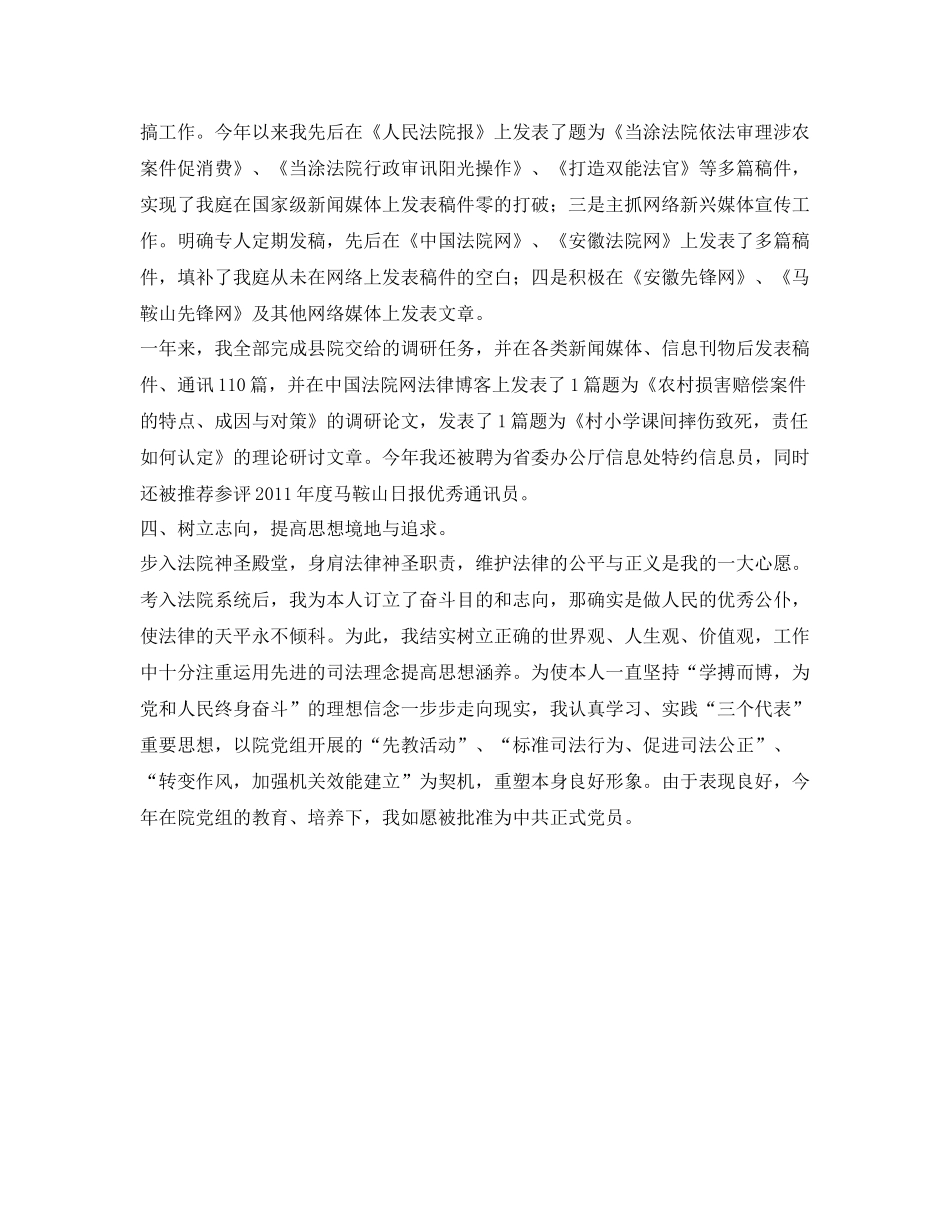 搞工作。今年以来我先后在《人民法院报》上发表了题为《当涂法院依法审理涉农案件促消费》、《当涂法院行政审讯阳光操作》、《打造双能法官》等多篇稿件，实现了我庭在国家级新闻媒体上发表稿件零的打破；三是主抓网络新兴媒体宣传工作。明确专人定期发稿，先后在《中国法院网》、《安徽法院网》上发表了多篇稿件，填补了我庭从未在网络上发表稿件的空白；四是积极在《安徽先锋网》、《马鞍山先锋网》及其他网络媒体上发表文章。

一年来，我全部完成县院交给的调研任务，并在各类新闻媒体、信息刊物后发表稿件、通讯110篇，并在中国法院网法律博客上发表了1篇题为《农村损害赔偿案件的特点、成因与对策》的调研论文，发表了1篇题为《村小学课间摔伤致死，责任如何认定》的理论研讨文章。今年我还被聘为省委办公厅信息处特约信息员，同时还被推荐参评2011年度马鞍山日报优秀通讯员。

四、树立志向，提高思想境地与追求。

步入法院神圣殿堂，身肩法律神圣职责，维护法律的公平与正义是我的一大心愿。考入法院系统后，我为本人订立了奋斗目的和志向，那确实是做人民的优秀公仆，使法律的天平永不倾科。为此，我结实树立正确的世界观、人生观、价值观，工作中十分注重运用先进的司法理念提高思想涵养。为使本人一直坚持“学搏而博，为党和人民终身奋斗”的理想信念一步步走向现实，我认真学习、实践“三个代表”重要思想，以院党组开展的“先教活动”、“标准司法行为、促进司法公正”、“转变作风，加强机关效能建立”为契机，重塑本身良好形象。由于表现良好，今年在院党组的教育、培养下，我如愿被批准为中共正式党员。